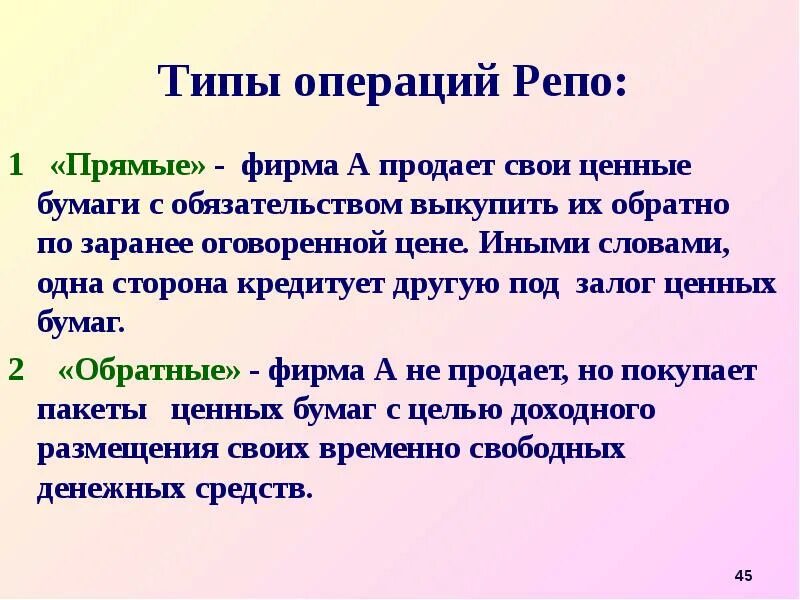 Типы операций Репо:

1 «Прямые» - фирма А продает свои ценные бумаги с обязательством выкупить их обратно по заранее оговоренной цене. Иными словами, одна сторона кредитует другую под залог ценных бумаг.

2 «Обратные» - фирма А не продает, но покупает пакеты ценных бумаг с целью доходного размещения своих временно свободных денежных средств.

45